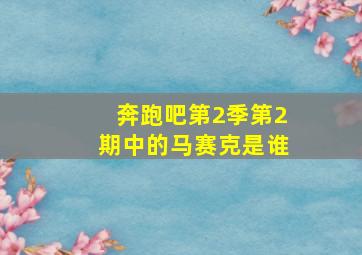 奔跑吧第2季第2期中的马赛克是谁